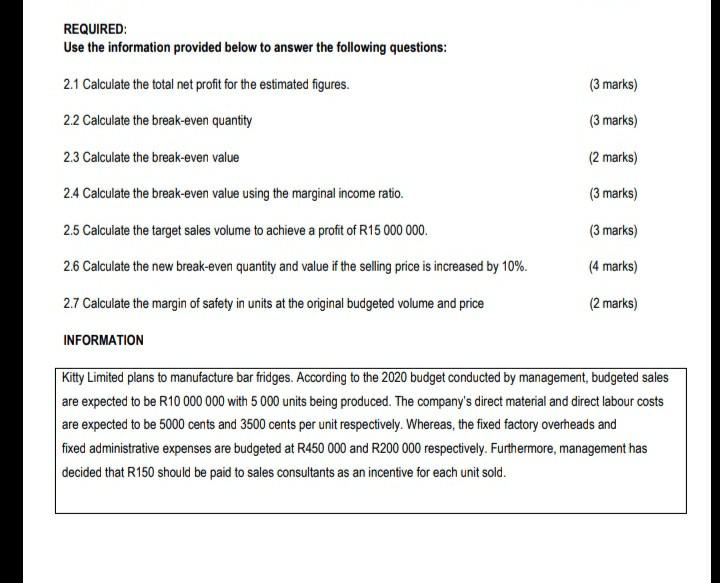 REQUIRED:
Use the information provided below to answer the following questions:

2.1 Calculate the total net profit for the estimated figures. (3 marks)

2.2 Calculate the break-even quantity (3 marks)

2.3 Calculate the break-even value (2 marks)

2.4 Calculate the break-even value using the marginal income ratio. (3 marks)

2.5 Calculate the target sales volume to achieve a profit of R15 000 000. (3 marks)

2.6 Calculate the new break-even quantity and value if the selling price is increased by 10%. (4 marks)

2.7 Calculate the margin of safety in units at the original budgeted volume and price (2 marks)

INFORMATION

Kitty Limited plans to manufacture bar fridges. According to the 2020 budget conducted by management, budgeted sales are expected to be R10 000 000 with 5 000 units being produced. The company's direct material and direct labour costs are expected to be 5000 cents and 3500 cents per unit respectively. Whereas, the fixed factory overheads and fixed administrative expenses are budgeted at R450 000 and R200 000 respectively. Furthermore, management has decided that R150 should be paid to sales consultants as an incentive for each unit sold.